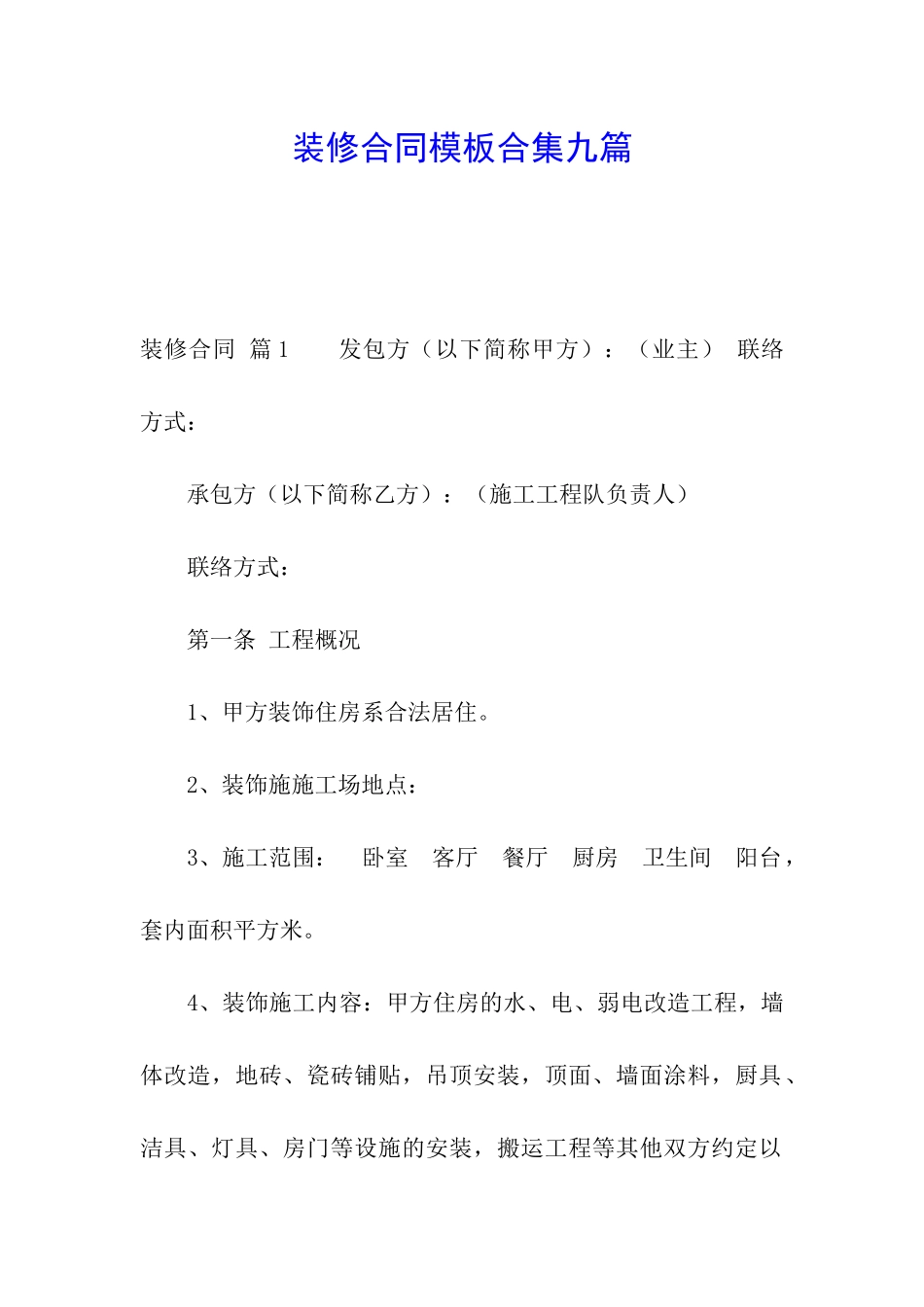 装修合同模板合集九篇

装修合同 篇1 发包方（以下简称甲方）：（业主） 联络方式：

承包方（以下简称乙方）：（施工工程队负责人）

联络方式：

第一条 工程概况

1、甲方装饰住房系合法居住。

2、装饰施施工场地点：

3、施工范围： 卧室 客厅 餐厅 厨房 卫生间 阳台，套内面积平方米。

4、装饰施工内容：甲方住房的水、电、弱电改造工程，墙体改造，地砖、瓷砖铺贴，吊顶安装，顶面、墙面涂料，厨具、洁具、灯具、房门等设施的安装，搬运工程等其他双方约定以